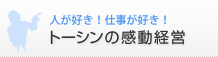 人が好き！仕事が好き！
トーシンの感動経営